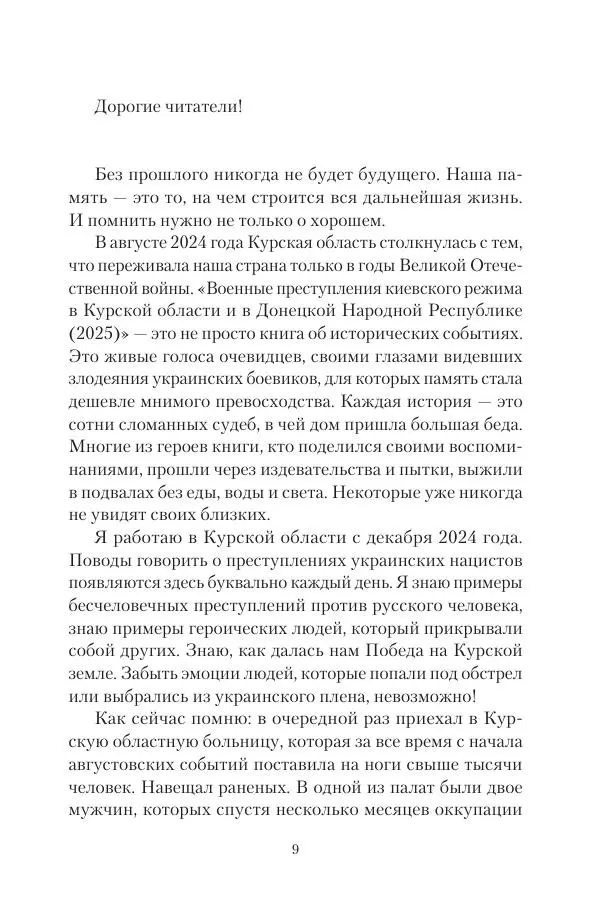 Дорогие читатели!

Без прошлого никогда не будет будущего. Наша память — это то, на чем строится вся дальнейшая жизнь. И помнить нужно не только о хорошем.

В августе 2024 года Курская область столкнулась с тем, что переживала наша страна только в годы Великой Отечественной войны. «Военные преступления киевского режима в Курской области и в Донецкой Народной Республике (2025)» — это не просто книга об исторических событиях. Это живые голоса очевидцев, своими глазами видевших злодеяния украинских боевиков, для которых память стала дешевле мнимого превосходства. Каждая история — это сотни сломанных судеб, в чей дом пришла большая беда. Многие из героев книги, кто поделился своими воспоминаниями, прошли через издевательства и пытки, выжили в подвалах без еды, воды и света. Некоторые уже никогда не увидят своих близких.

Я работаю в Курской области с декабря 2024 года. Поводы говорить о преступлениях украинских нацистов появляются здесь буквально каждый день. Я знаю примеры бесчеловечных преступлений против русского человека, знаю примеры героических людей, который прикрывали собой других. Знаю, как далась нам Победа на Курской земле. Забыть эмоции людей, которые попали под обстрел или выбрались из украинского плена, невозможно!

Как сейчас помню: в очередной раз приехал в Курскую областную больницу, которая за все время с начала августовских событий поставила на ноги свыше тысячи человек. Навещал раненых. В одной из палат были двое мужчин, которых спустя несколько месяцев оккупации

9